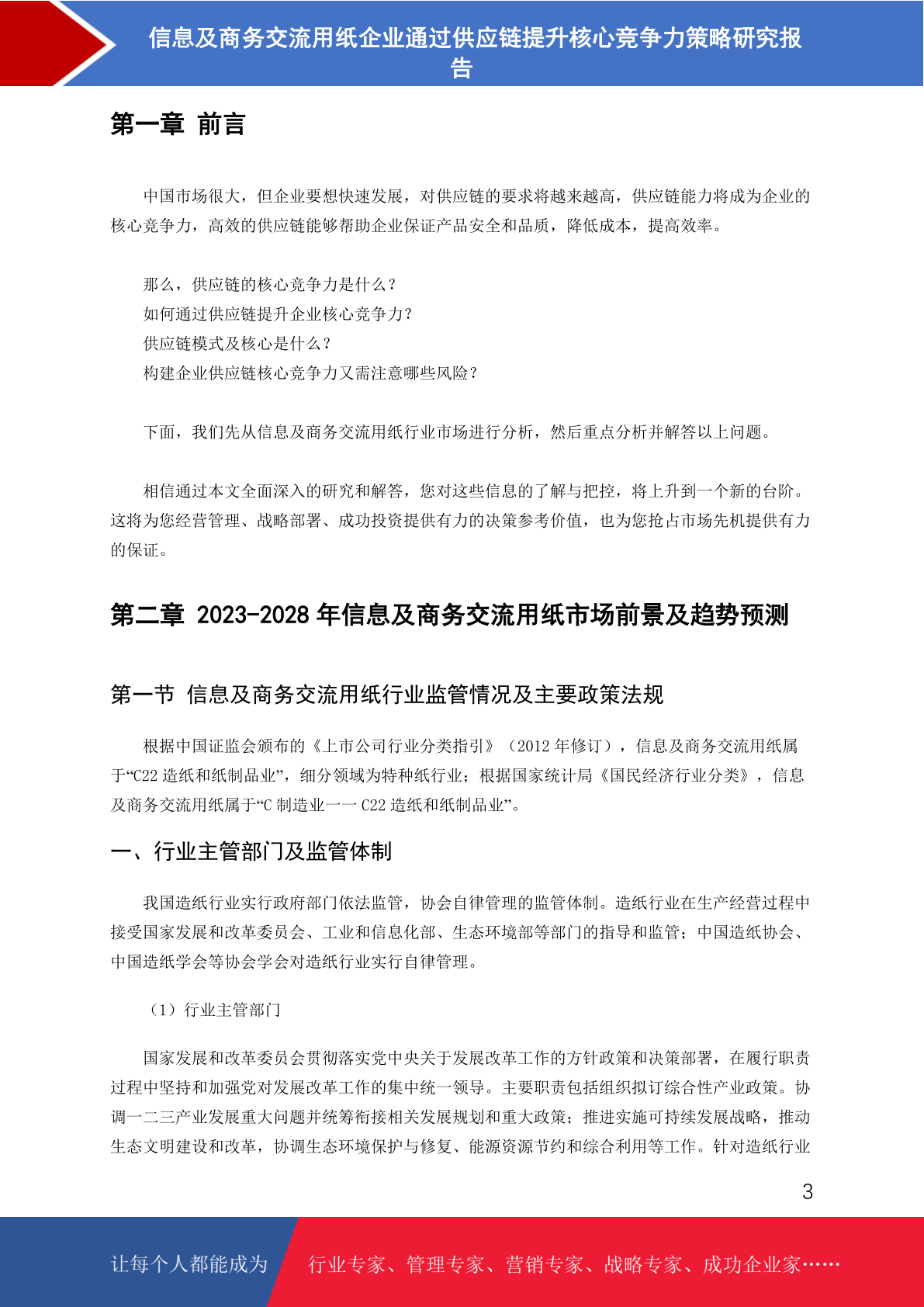 信息及商务交流用纸企业通过供应链提升核心竞争力策略研究报告

第一章 前言

中国市场很大，但企业要想快速发展，对供应链的要求将越来越高，供应链能力将成为企业的核心竞争力，高效的供应链能够帮助企业保证产品安全和品质，降低成本，提高效率。

那么，供应链的核心竞争力是什么？
如何通过供应链提升企业核心竞争力？
供应链模式及核心是什么？
构建企业供应链核心竞争力又需注意哪些风险？

下面，我们先从信息及商务交流用纸行业市场进行分析，然后重点分析并解答以上问题。

相信通过本文全面深入的研究和解答，您对这些信息的了解与把控，将上升到一个新的台阶。这将为您经营管理、战略部署、成功投资提供有力的决策参考价值，也为您抢占市场先机提供有力的保证。

第二章 2023-2028 年信息及商务交流用纸市场前景及趋势预测

第一节 信息及商务交流用纸行业监管情况及主要政策法规

根据中国证监会颁布的《上市公司行业分类指引》（2012 年修订），信息及商务交流用纸属于“C22 造纸和纸制品业”，细分领域为特种纸行业；根据国家统计局《国民经济行业分类》，信息及商务交流用纸属于“C 制造业——C22 造纸和纸制品业”。

一、行业主管部门及监管体制

我国造纸行业实行政府部门依法监管，协会自律管理的监管体制。造纸行业在生产经营过程中接受国家发展和改革委员会、工业和信息化部、生态环境部等部门的指导和监管；中国造纸协会、中国造纸学会等协会学会对造纸行业实行自律管理。

（1）行业主管部门

国家发展和改革委员会贯彻落实党中央关于发展改革工作的方针政策和决策部署，在履行职责过程中坚持和加强党对发展改革工作的集中统一领导。主要职责包括组织拟订综合性产业政策。协调一二三产业发展重大问题并统筹衔接相关发展规划和重大政策；推进实施可持续发展战略，推动生态文明建设和改革，协调生态环境保护与修复、能源资源节约和综合利用等工作。针对造纸行业

3

让每个人都能成为 行业专家、管理专家、营销专家、战略专家、成功企业家……